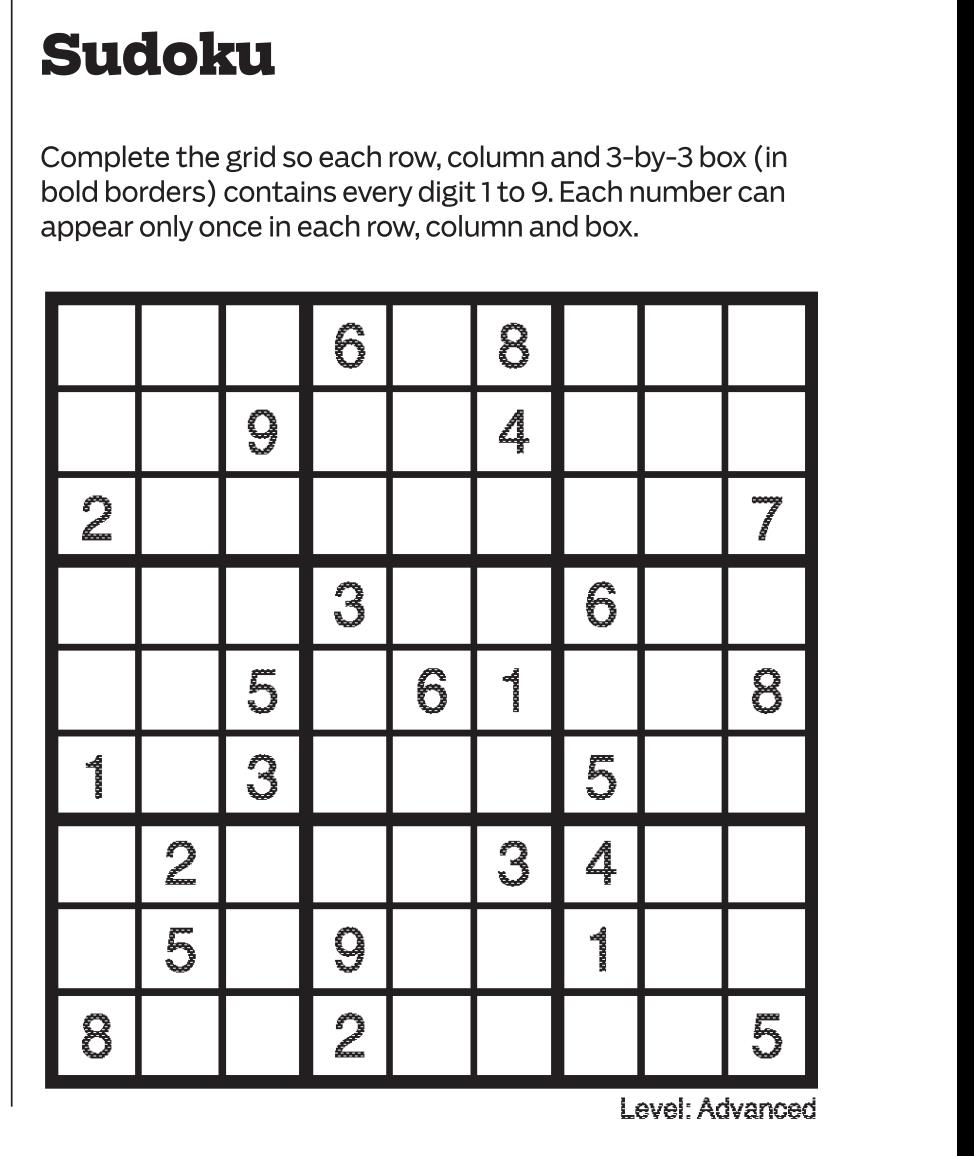 Sudoku

Complete the grid so each row, column and 3-by-3 box (in bold borders) contains every digit 1 to 9. Each number can appear only once in each row, column and box.

|  |  |  | 6 |  | 8 |  |  |  |
|---|---|---|---|---|---|---|---|---|
|  |  | 9 |  |  | 4 |  |  |  |
| 2 |  |  |  |  |  |  |  | 7 |
|  |  |  | 3 |  |  | 6 |  |  |
|  |  | 5 |  | 6 | 1 |  |  | 8 |
| 1 |  | 3 |  |  |  | 5 |  |  |
|  | 2 |  |  |  | 3 | 4 |  |  |
|  | 5 |  | 9 |  |  | 1 |  |  |
| 8 |  |  | 2 |  |  |  |  | 5 |

Level: Advanced